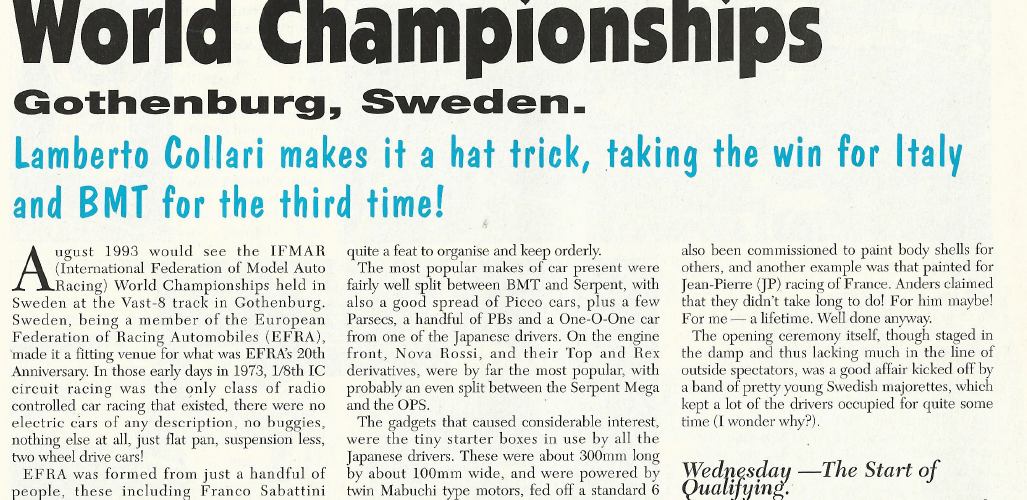 World Championships

Gothenburg, Sweden.

Lamberto Collari makes it a hat trick, taking the win for Italy and BMT for the third time!

August 1993 would see the IFMAR (International Federation of Model Auto Racing) World Championships held in Sweden at the Vast-8 track in Gothenburg. Sweden, being a member of the European Federation of Racing Automobiles (EFRA), made it a fitting venue for what was EFRA's 20th Anniversary. In those early days in 1973, 1/8th IC circuit racing was the only class of radio controlled car racing that existed, there were no electric cars of any description, no buggies, nothing else at all, just flat pan, suspension less, two wheel drive cars!

EFRA was formed from just a handful of people, these including Franco Sabattini

quite a feat to organise and keep orderly.

The most popular makes of car present were fairly well split between BMT and Serpent, with also a good spread of Picco cars, plus a few Parsecs, a handful of PBs and a One-O-One car from one of the Japanese drivers. On the engine front, Nova Rossi, and their Top and Rex derivatives, were by far the most popular, with probably an even split between the Serpent Mega and the OPS.

The gadgets that caused considerable interest, were the tiny starter boxes in use by all the Japanese drivers. These were about 300mm long by about 100mm wide, and were powered by twin Mabuchi type motors, fed off a standard 6

also been commissioned to paint body shells for others, and another example was that painted for Jean-Pierre (JP) racing of France. Anders claimed that they didn't take long to do! For him maybe! For me — a lifetime. Well done anyway.

The opening ceremony itself, though staged in the damp and thus lacking much in the line of outside spectators, was a good affair kicked off by a band of pretty young Swedish majorettes, which kept a lot of the drivers occupied for quite some time (I wonder why?).

Wednesday —The Start of Qualifying.